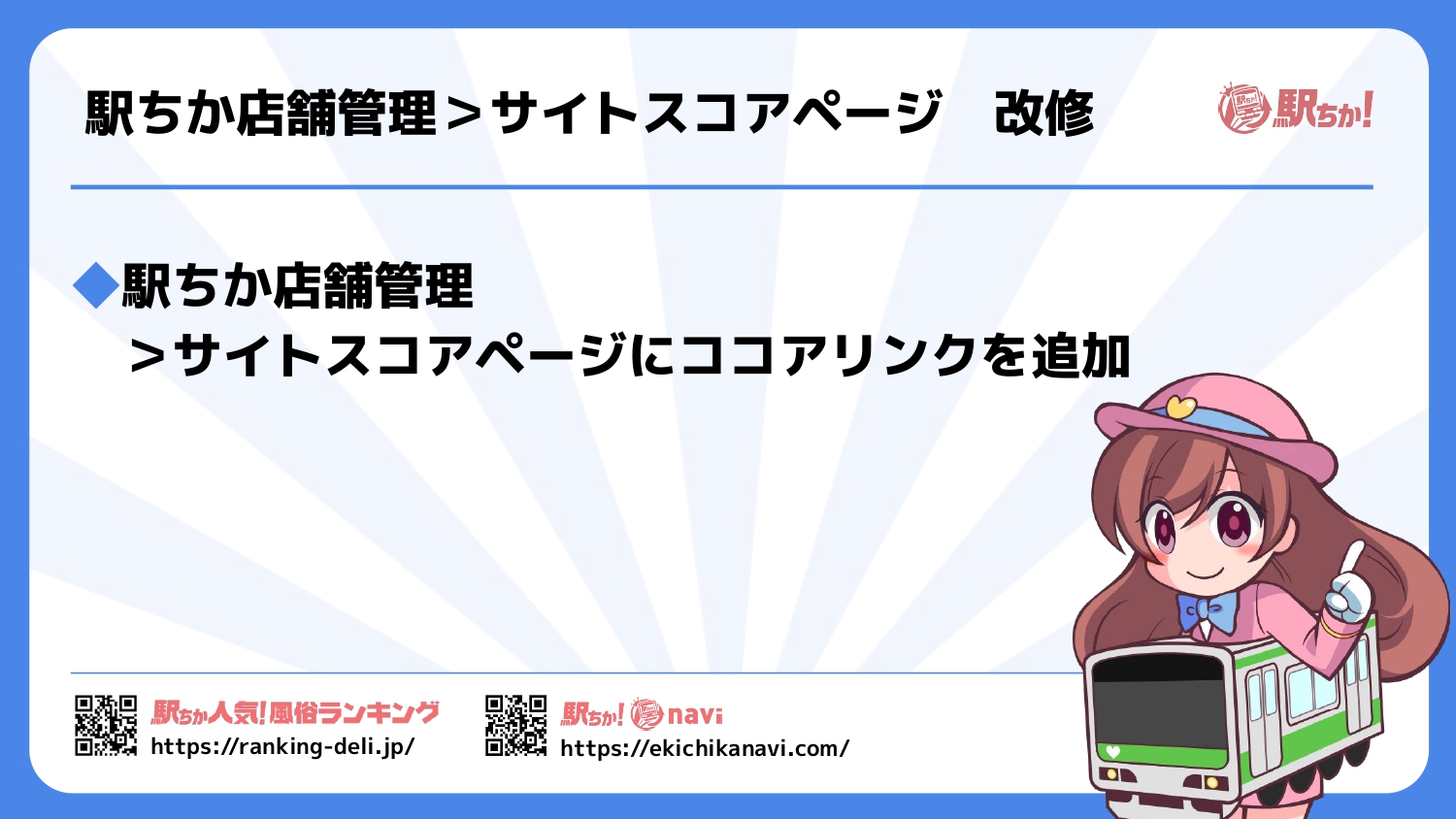 駅ちか店舗管理＞サイトスコアページ　改修

駅ちか!

◆駅ちか店舗管理
＞サイトスコアページにココアリンクを追加

駅ちか人気!風俗ランキング
https://ranking-deli.jp/

駅ちか! navi
https://ekichikanavi.com/